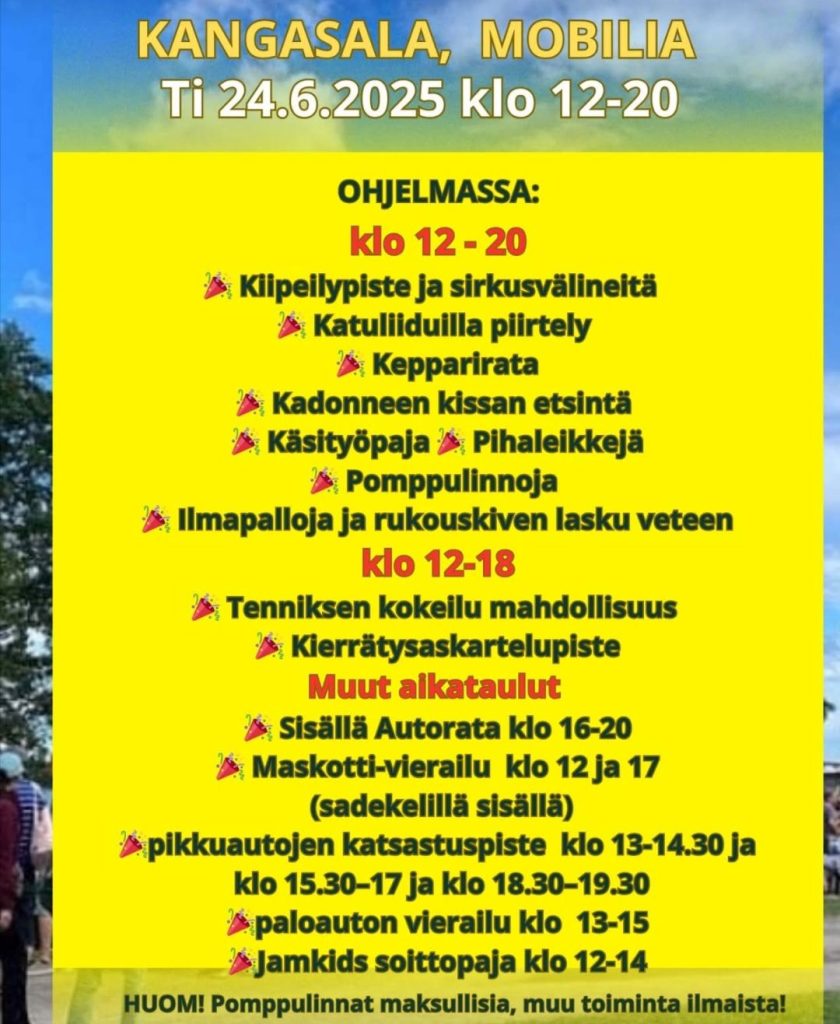 KANGASALA, MOBILIA
Ti 24.6.2025 klo 12-20

OHJELMASSA:

klo 12 - 20
🎉 Kiipeilypiste ja sirkusvälineitä
🎉 Katuliiduilla piirtely
🎉 Kepparirata
🎉 Kadonneen kissan etsintä
🎉 Käsityöpaja 🎉 Pihaleikkejä
🎉 Pomppulinnoja
🎉 Ilmapalloja ja rukouskiven lasku veteen

klo 12-18
🎉 Tenniksen kokeilu mahdollisuus
🎉 Kierrätysaskartelupiste

Muut aikataulut
🎉 Sisällä Autorata klo 16-20
🎉 Maskotti-vierailu klo 12 ja 17
(sadekelillä sisällä)
🎉pikkuautojen katsastuspiste klo 13-14.30 ja klo 15.30–17 ja klo 18.30–19.30
🎉paloauton vierailu klo 13-15
🎉Jamkids soittopaja klo 12-14

HUOM! Pomppulinnat maksullisia, muu toiminta ilmaista!